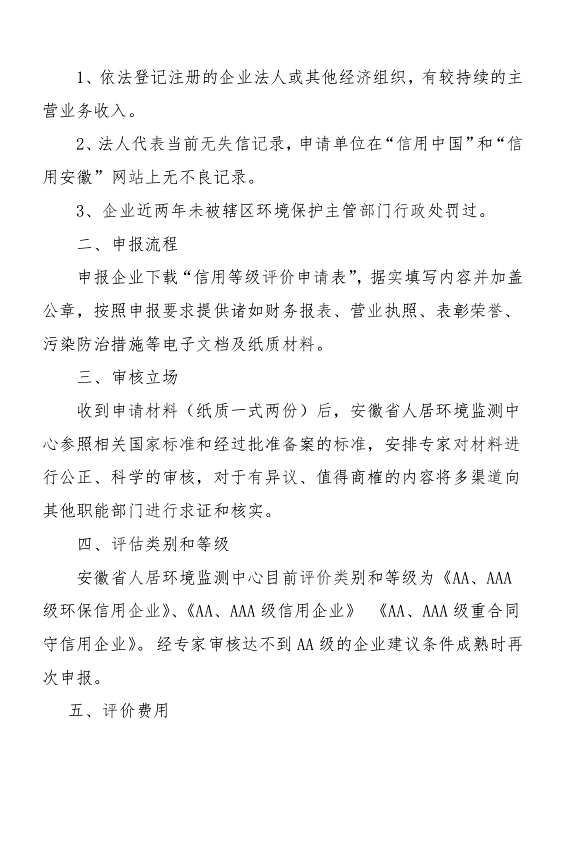 1、依法登记注册的企业法人或其他经济组织，有较持续的主营业务收入。

2、法人代表当前无失信记录，申请单位在“信用中国”和“信用安徽”网站上无不良记录。

3、企业近两年未被辖区环境保护主管部门行政处罚过。

二、申报流程

申报企业下载“信用等级评价申请表”，据实填写内容并加盖公章，按照申报要求提供诸如财务报表、营业执照、表彰荣誉、污染防治措施等电子文档及纸质材料。

三、审核立场

收到申请材料（纸质一式两份）后，安徽省人居环境监测中心参照相关国家标准和经过批准备案的标准，安排专家对材料进行公正、科学的审核，对于有异议、值得商榷的内容将多渠道向其他职能部门进行求证和核实。

四、评估类别和等级

安徽省人居环境监测中心目前评价类别和等级为《AA、AAA级环保信用企业》、《AA、AAA级信用企业》 《AA、AAA级重合同守信用企业》。经专家审核达不到AA级的企业建议条件成熟时再次申报。

五、评价费用